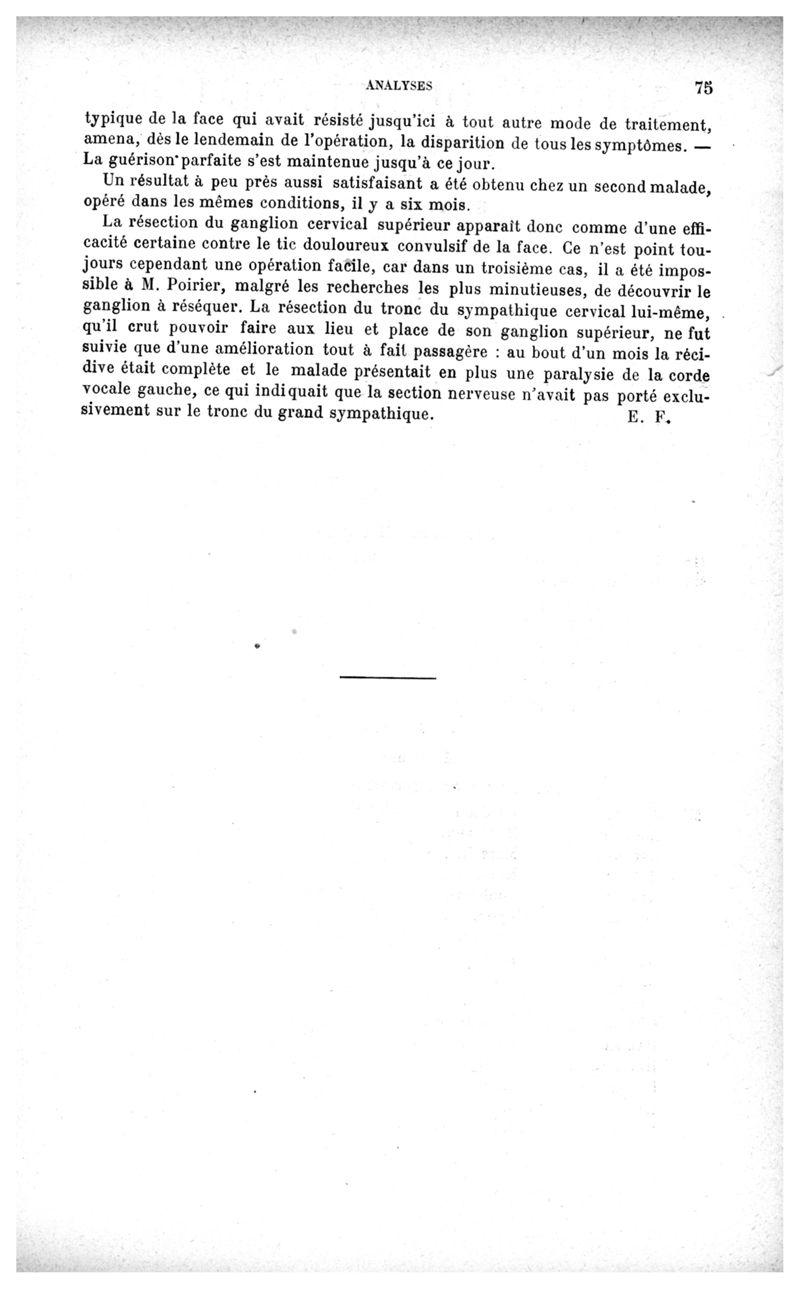 ANALYSES 75

typique de la face qui avait résisté jusqu'ici à tout autre mode de traitement, amena, dès le lendemain de l'opération, la disparition de tous les symptômes. — La guérison parfaite s'est maintenue jusqu'à ce jour.

Un résultat à peu près aussi satisfaisant a été obtenu chez un second malade, opéré dans les mêmes conditions, il y a six mois.

La résection du ganglion cervical supérieur apparaît donc comme d'une efficacité certaine contre le tic douloureux convulsif de la face. Ce n'est point toujours cependant une opération facile, car dans un troisième cas, il a été impossible à M. Poirier, malgré les recherches les plus minutieuses, de découvrir le ganglion à réséquer. La résection du tronc du sympathique cervical lui-même, qu'il crut pouvoir faire aux lieu et place de son ganglion supérieur, ne fut suivie que d'une amélioration tout à fait passagère : au bout d'un mois la récidive était complète et le malade présentait en plus une paralysie de la corde vocale gauche, ce qui indiquait que la section nerveuse n'avait pas porté exclusivement sur le tronc du grand sympathique. E. F.